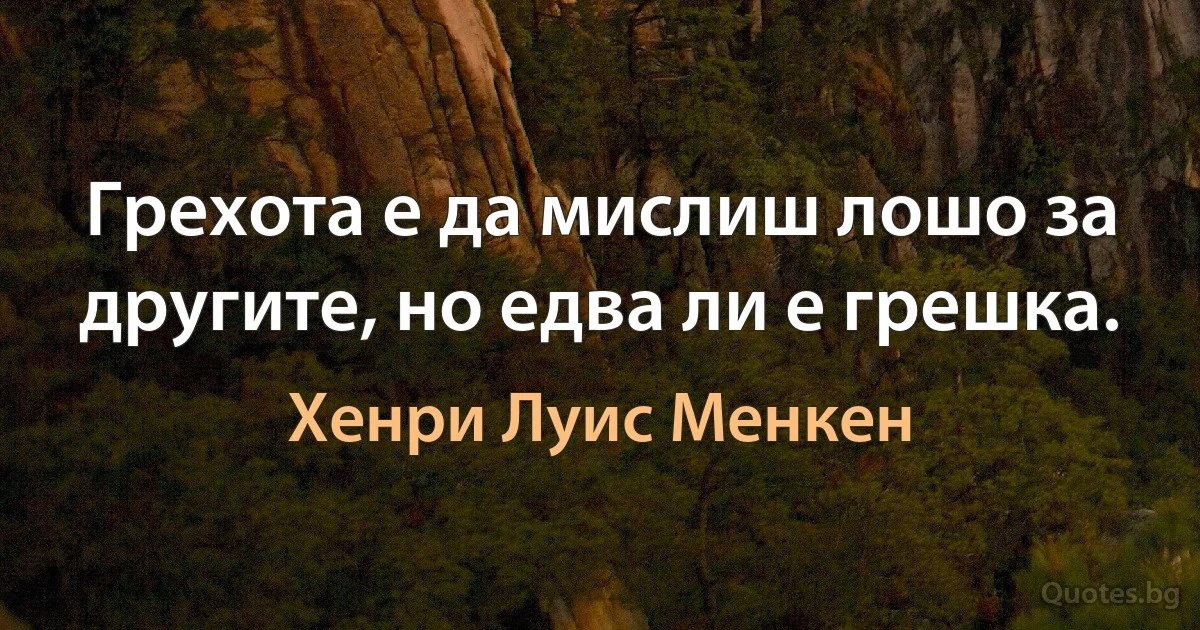 Грехота е да мислиш лошо за другите, но едва ли е грешка.

Хенри Луис Менкен

Quotes.bg